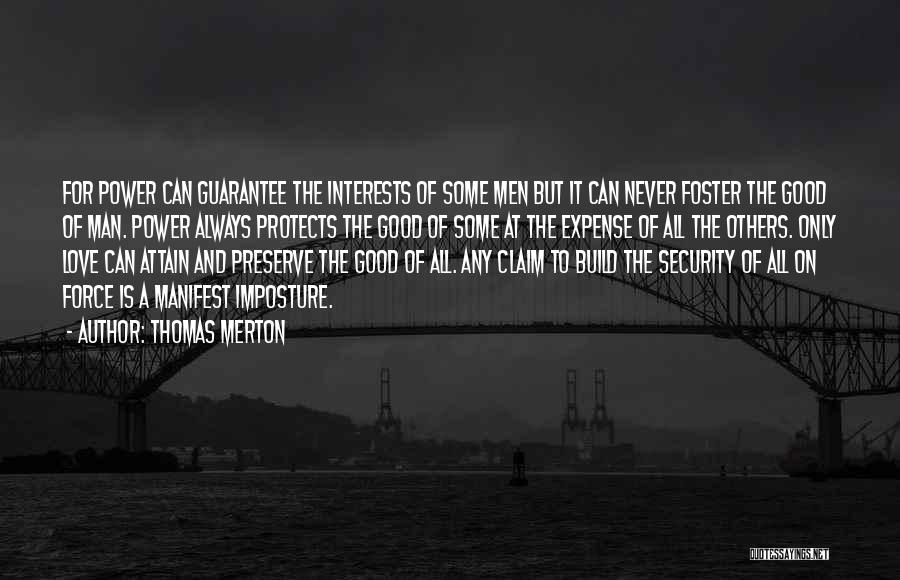 FOR POWER CAN GUARANTEE THE INTERESTS OF SOME MEN BUT IT CAN NEVER FOSTER THE GOOD OF MAN. POWER ALWAYS PROTECTS THE GOOD OF SOME AT THE EXPENSE OF ALL THE OTHERS. ONLY LOVE CAN ATTAIN AND PRESERVE THE GOOD OF ALL. ANY CLAIM TO BUILD THE SECURITY OF ALL ON FORCE IS A MANIFEST IMPOSTURE.
- AUTHOR: THOMAS MERTON

QUOTESSAYINGS.NET